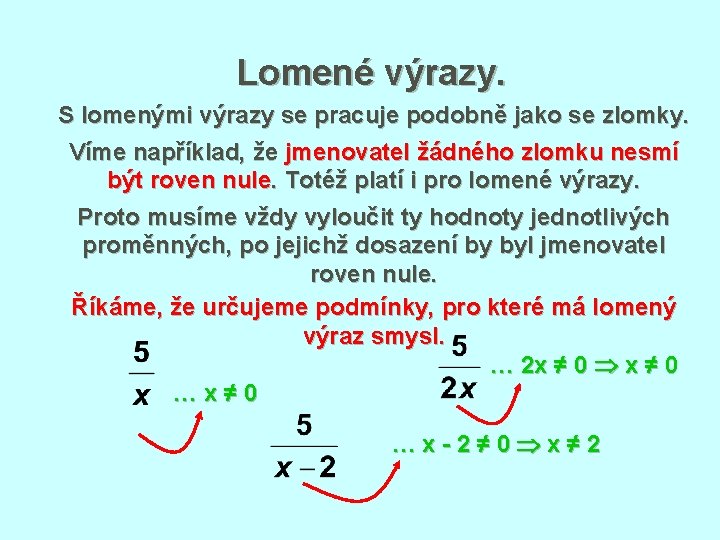 Lomené výrazy.

S lomenými výrazy se pracuje podobně jako se zlomky.

Víme například, že jmenovatel žádného zlomku nesmí být roven nule. Totéž platí i pro lomené výrazy.

Proto musíme vždy vyloučit ty hodnoty jednotlivých proměnných, po jejichž dosazení by byl jmenovatel roven nule.

Říkáme, že určujeme podmínky, pro které má lomený výraz smysl.

$\frac{5}{x}$ … $x \neq 0$

$\frac{5}{2x}$ … $2x \neq 0 \Rightarrow x \neq 0$

$\frac{5}{x-2}$ … $x - 2 \neq 0 \Rightarrow x \neq 2$